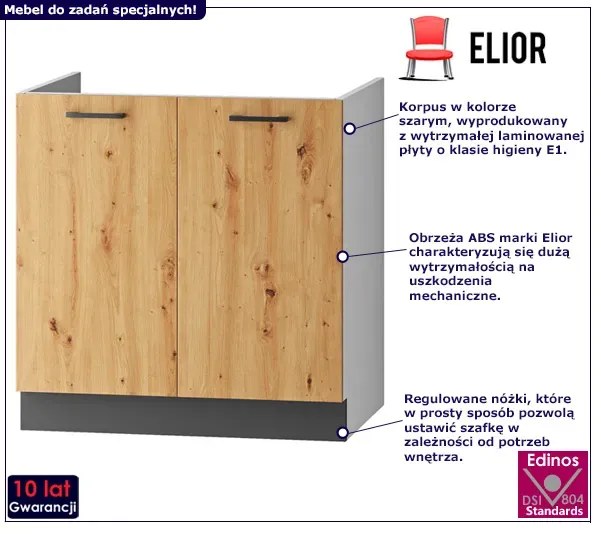 Mebel do zadań specjalnych!

ELIOR

Korpus w kolorze szarym, wyprodukowany z wytrzymałej laminowanej płyty o klasie higieny E1.

Obrzeża ABS marki Elior charakteryzują się dużą wytrzymałością na uszkodzenia mechaniczne.

Regulowane nóżki, które w prosty sposób pozwolą ustawić szafkę w zależności od potrzeb wnętrza.

10 lat
Gwarancji

Edinos
DSI 804
Standards